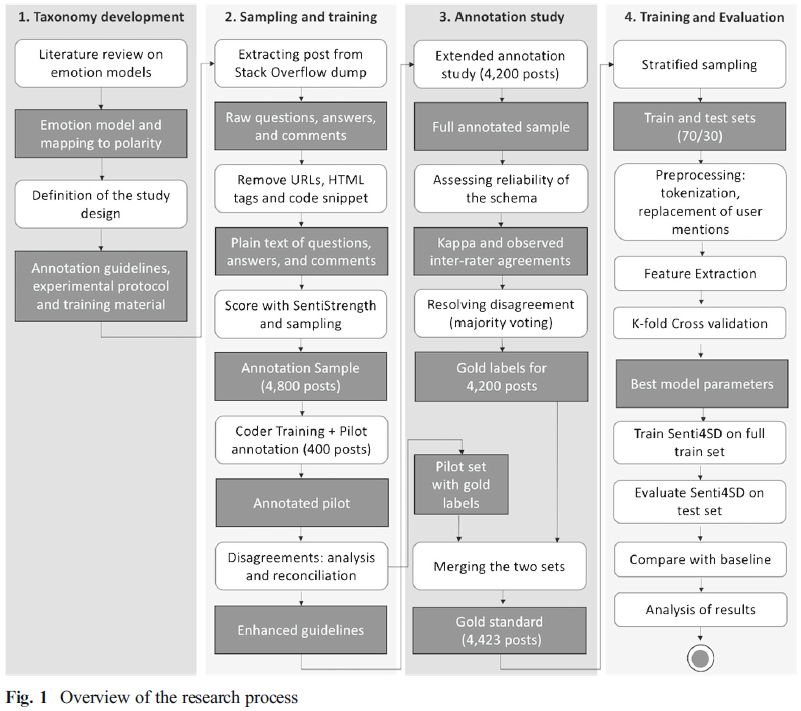 1. Taxonomy development

Literature review on emotion models

Emotion model and mapping to polarity

Definition of the study design

Annotation guidelines, experimental protocol and training material

2. Sampling and training

Extracting post from Stack Overflow dump

Raw questions, answers, and comments

Remove URLs, HTML tags and code snippet

Plain text of questions, answers, and comments

Score with SentiStrength and sampling

Annotation Sample (4,800 posts)

Coder Training + Pilot annotation (400 posts)

Annotated pilot

Disagreements: analysis and reconciliation

Enhanced guidelines

3. Annotation study

Extended annotation study (4,200 posts)

Full annotated sample

Assessing reliability of the schema

Kappa and observed inter-rater agreements

Resolving disagreement (majority voting)

Gold labels for 4,200 posts

Pilot set with gold labels

Merging the two sets

Gold standard (4,423 posts)

4. Training and Evaluation

Stratified sampling

Train and test sets (70/30)

Preprocessing: tokenization, replacement of user mentions

Feature Extraction

K-fold Cross validation

Best model parameters

Train Senti4SD on full train set

Evaluate Senti4SD on test set

Compare with baseline

Analysis of results

Fig. 1 Overview of the research process